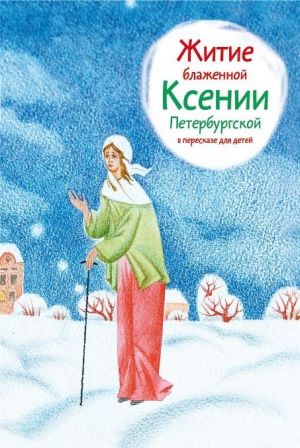 Житие блаженной Ксении Петербургской
в пересказе для детей